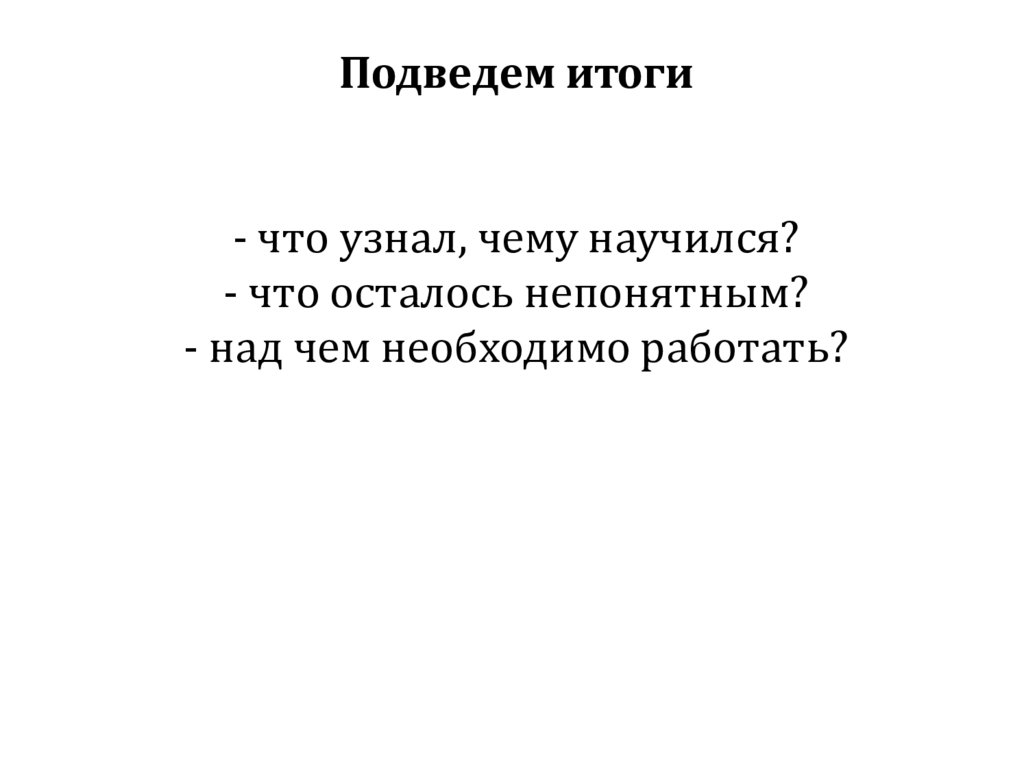 Подведем итоги

- что узнал, чему научился?
- что осталось непонятным?
- над чем необходимо работать?